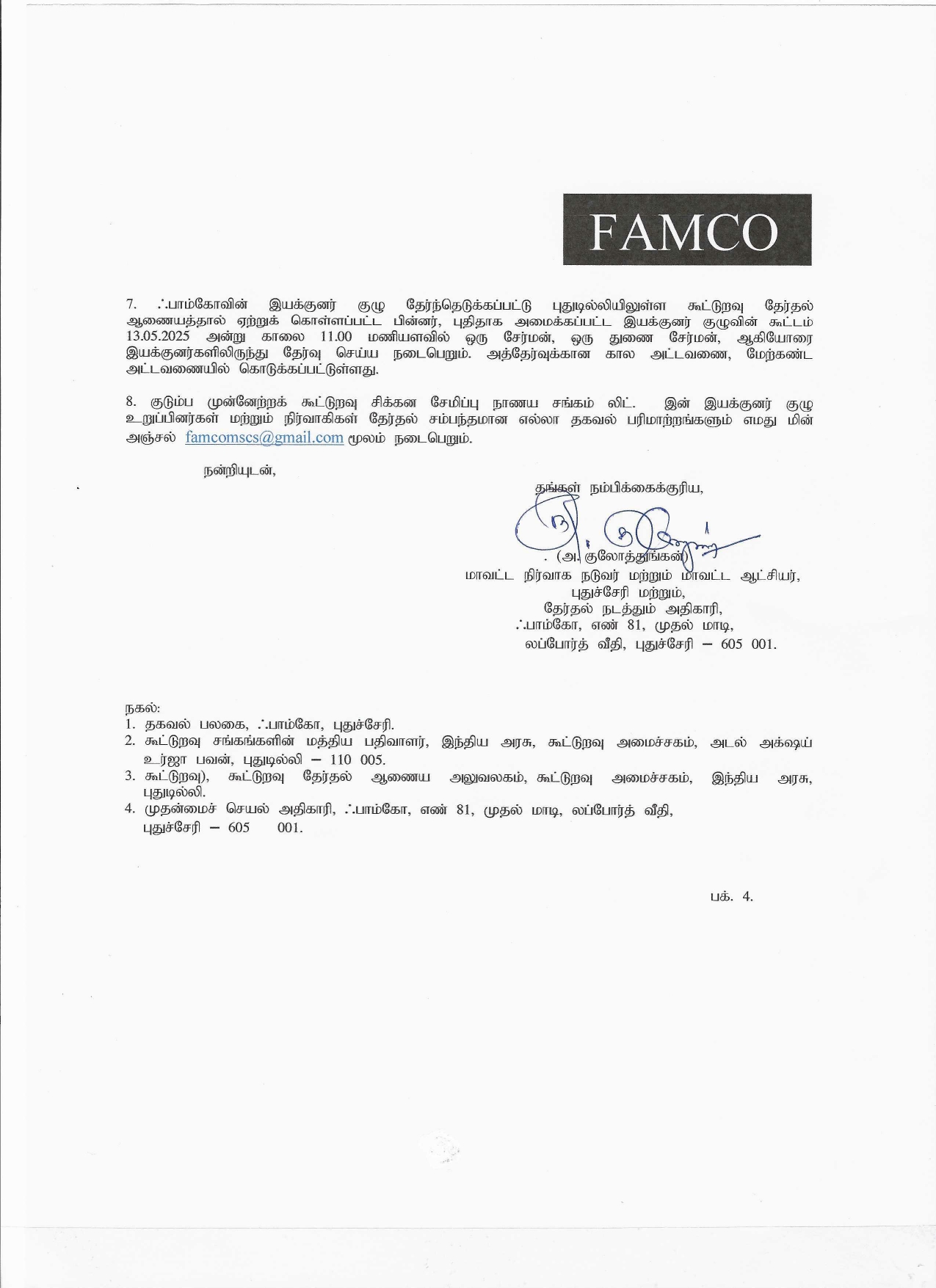 FAMCO

7. ஃபாம்கோவின் இயக்குனர் குழு தேர்ந்தெடுக்கப்பட்டு புதுடில்லியிலுள்ள கூட்டுறவு தேர்தல் ஆணையத்தால் ஏற்றுக் கொள்ளப்பட்ட பின்னர், புதிதாக அமைக்கப்பட்ட இயக்குனர் குழுவின் கூட்டம் 13.05.2025 அன்று காலை 11.00 மணியளவில் ஒரு சேர்மன், ஒரு துணை சேர்மன், ஆகியோரை இயக்குனர்களிலிருந்து தேர்வு செய்ய நடைபெறும். அத்தேர்வுக்கான கால அட்டவணை, மேற்கண்ட அட்டவணையில் கொடுக்கப்பட்டுள்ளது.

8. குடும்ப முன்னேற்றக் கூட்டுறவு சிக்கன சேமிப்பு நாணய சங்கம் லிட். இன் இயக்குனர் குழு உறுப்பினர்கள் மற்றும் நிர்வாகிகள் தேர்தல் சம்பந்தமான எல்லா தகவல் பரிமாற்றங்களும் எமது மின் அஞ்சல் famcomscs@gmail.com மூலம் நடைபெறும்.

நன்றியுடன்,

தங்கள் நம்பிக்கைக்குரிய,

(அ. குலோத்துங்கன்)
மாவட்ட நிர்வாக நடுவர் மற்றும் மாவட்ட ஆட்சியர்,
புதுச்சேரி மற்றும்,
தேர்தல் நடத்தும் அதிகாரி,
ஃபாம்கோ, எண் 81, முதல் மாடி,
லப்போர்த் வீதி, புதுச்சேரி – 605 001.

நகல்:
1. தகவல் பலகை, ஃபாம்கோ, புதுச்சேரி.
2. கூட்டுறவு சங்கங்களின் மத்திய பதிவாளர், இந்திய அரசு, கூட்டுறவு அமைச்சகம், அடல் அக்ஷய் உர்ஜா பவன், புதுடில்லி – 110 005.
3. கூட்டுறவு), கூட்டுறவு தேர்தல் ஆணைய அலுவலகம், கூட்டுறவு அமைச்சகம், இந்திய அரசு, புதுடில்லி.
4. முதன்மைச் செயல் அதிகாரி, ஃபாம்கோ, எண் 81, முதல் மாடி, லப்போர்த் வீதி, புதுச்சேரி – 605 001.

பக். 4.